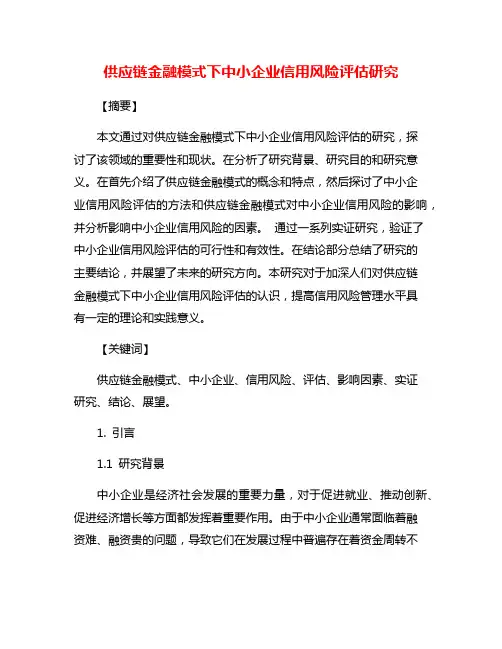 供应链金融模式下中小企业信用风险评估研究

【摘要】

本文通过对供应链金融模式下中小企业信用风险评估的研究，探讨了该领域的重要性和现状。在分析了研究背景、研究目的和研究意义。在首先介绍了供应链金融模式的概念和特点，然后探讨了中小企业信用风险评估的方法和供应链金融模式对中小企业信用风险的影响，并分析影响中小企业信用风险的因素。 通过一系列实证研究，验证了中小企业信用风险评估的可行性和有效性。在结论部分总结了研究的主要结论，并展望了未来的研究方向。本研究对于加深人们对供应链金融模式下中小企业信用风险评估的认识，提高信用风险管理水平具有一定的理论和实践意义。

【关键词】

供应链金融模式、中小企业、信用风险、评估、影响因素、实证研究、结论、展望。

1. 引言

1.1 研究背景

中小企业是经济社会发展的重要力量，对于促进就业、推动创新、促进经济增长等方面都发挥着重要作用。由于中小企业通常面临着融资难、融资贵的问题，导致它们在发展过程中普遍存在着资金周转不